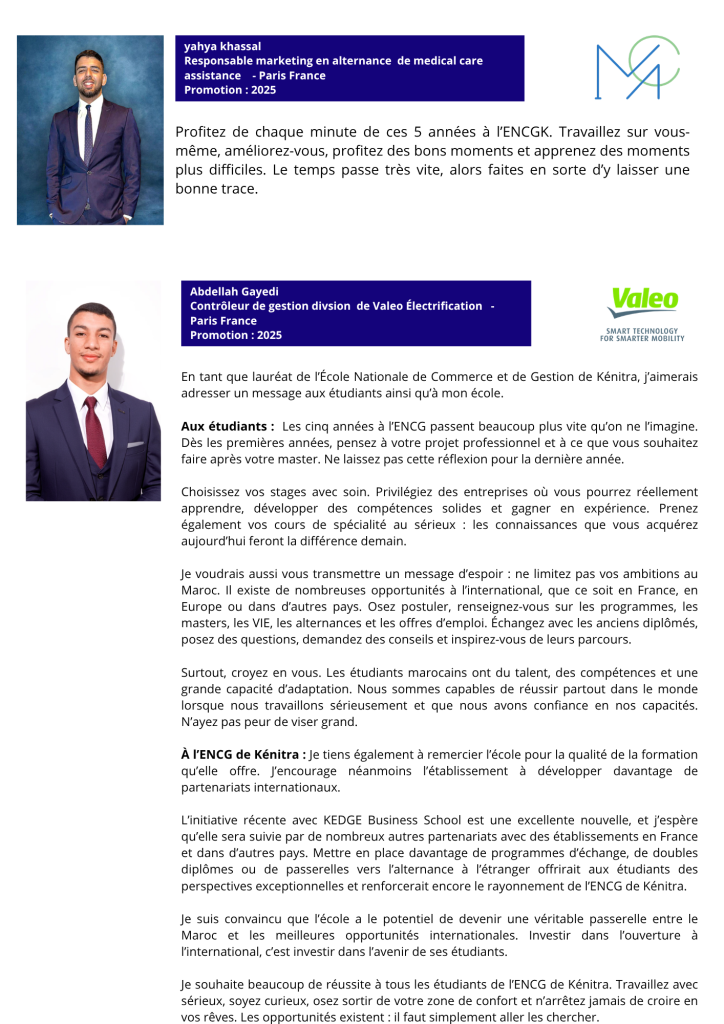 yahya khassal
Responsable marketing en alternance de medical care assistance - Paris France
Promotion : 2025

Profitez de chaque minute de ces 5 années à l'ENCGK. Travaillez sur vous-même, améliorez-vous, profitez des bons moments et apprenez des moments plus difficiles. Le temps passe très vite, alors faites en sorte d'y laisser une bonne trace.

Abdellah Gayedi
Contrôleur de gestion divsion de Valeo Électrification - Paris France
Promotion : 2025

Valeo
SMART TECHNOLOGY FOR SMARTER MOBILITY

En tant que lauréat de l'École Nationale de Commerce et de Gestion de Kénitra, j'aimerais adresser un message aux étudiants ainsi qu'à mon école.

Aux étudiants : Les cinq années à l'ENCG passent beaucoup plus vite qu'on ne l'imagine. Dès les premières années, pensez à votre projet professionnel et à ce que vous souhaitez faire après votre master. Ne laissez pas cette réflexion pour la dernière année.

Choisissez vos stages avec soin. Privilégiez des entreprises où vous pourrez réellement apprendre, développer des compétences solides et gagner en expérience. Prenez également vos cours de spécialité au sérieux : les connaissances que vous acquérez aujourd'hui feront la différence demain.

Je voudrais aussi vous transmettre un message d'espoir : ne limitez pas vos ambitions au Maroc. Il existe de nombreuses opportunités à l'international, que ce soit en France, en Europe ou dans d'autres pays. Osez postuler, renseignez-vous sur les programmes, les masters, les VIE, les alternances et les offres d'emploi. Échangez avec les anciens diplômés, posez des questions, demandez des conseils et inspirez-vous de leurs parcours.

Surtout, croyez en vous. Les étudiants marocains ont du talent, des compétences et une grande capacité d'adaptation. Nous sommes capables de réussir partout dans le monde lorsque nous travaillons sérieusement et que nous avons confiance en nos capacités. N'ayez pas peur de viser grand.

À l'ENCG de Kénitra : Je tiens également à remercier l'école pour la qualité de la formation qu'elle offre. J'encourage néanmoins l'établissement à développer davantage de partenariats internationaux.

L'initiative récente avec KEDGE Business School est une excellente nouvelle, et j'espère qu'elle sera suivie par de nombreux autres partenariats avec des établissements en France et dans d'autres pays. Mettre en place davantage de programmes d'échange, de doubles diplômes ou de passerelles vers l'alternance à l'étranger offrirait aux étudiants des perspectives exceptionnelles et renforcerait encore le rayonnement de l'ENCG de Kénitra.

Je suis convaincu que l'école a le potentiel de devenir une véritable passerelle entre le Maroc et les meilleures opportunités internationales. Investir dans l'ouverture à l'international, c'est investir dans l'avenir de ses étudiants.

Je souhaite beaucoup de réussite à tous les étudiants de l'ENCG de Kénitra. Travaillez avec sérieux, soyez curieux, osez sortir de votre zone de confort et n'arrêtez jamais de croire en vos rêves. Les opportunités existent : il faut simplement aller les chercher.